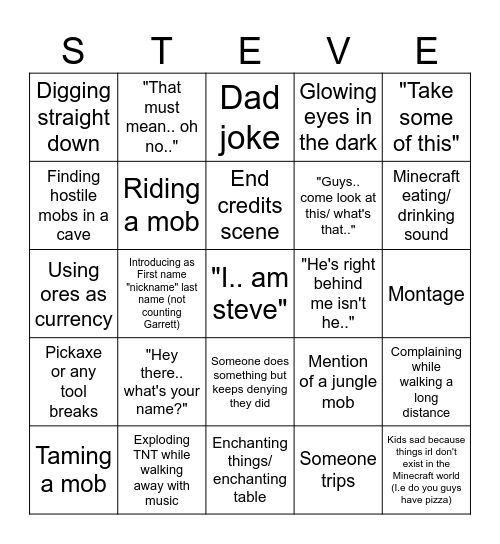 | S | T | E | V | E |
|---|---|---|---|---|
| Digging straight down | "That must mean.. oh no.." | Dad joke | Glowing eyes in the dark | "Take some of this" |
| Finding hostile mobs in a cave | Riding a mob | End credits scene | "Guys.. come look at this/ what's that.." | Minecraft eating/ drinking sound |
| Using ores as currency | Introducing as First name "nickname" last name (not counting Garrett) | "I.. am steve" | "He's right behind me isn't he.." | Montage |
| Pickaxe or any tool breaks | "Hey there.. what's your name?" | Someone does something but keeps denying they did | Mention of a jungle mob | Complaining while walking a long distance |
| Taming a mob | Exploding TNT while walking away with music | Enchanting things/ enchanting table | Someone trips | Kids sad because things irl don't exist in the Minecraft world (I.e do you guys have pizza) |